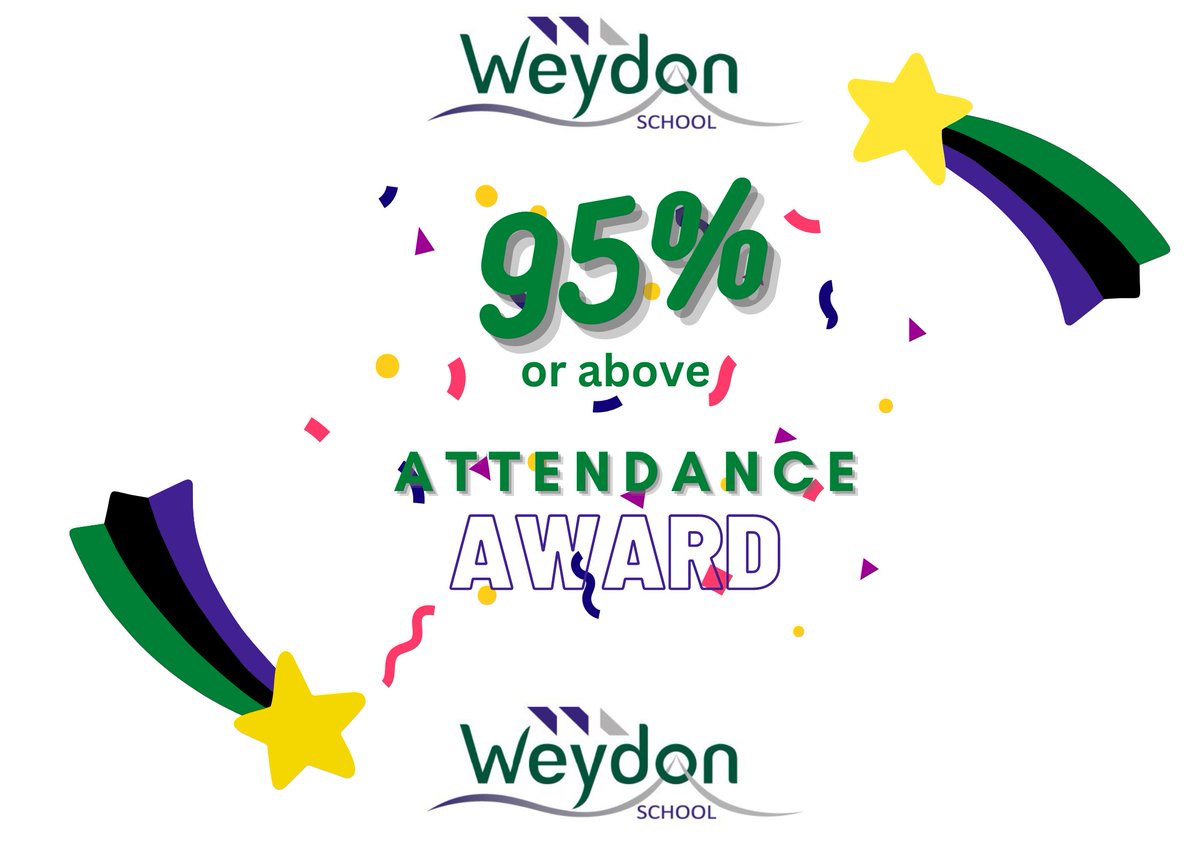 Weydon
SCHOOL

95%
or above

ATTENDANCE
AWARD

Weydon
SCHOOL